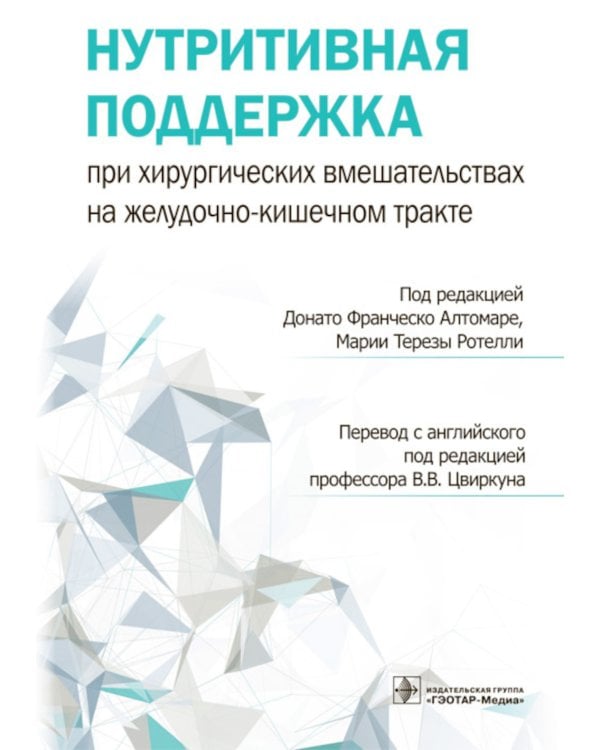 НУТРИТИВНАЯ ПОДДЕРЖКА

при хирургических вмешательствах на желудочно-кишечном тракте

Под редакцией
Донато Франческо Алтомаре,
Марии Терезы Ротелли

Перевод с английского
под редакцией
профессора В.В. Цвиркуна

ИЗДАТЕЛЬСКАЯ ГРУППА
«ГЭОТАР-Медиа»